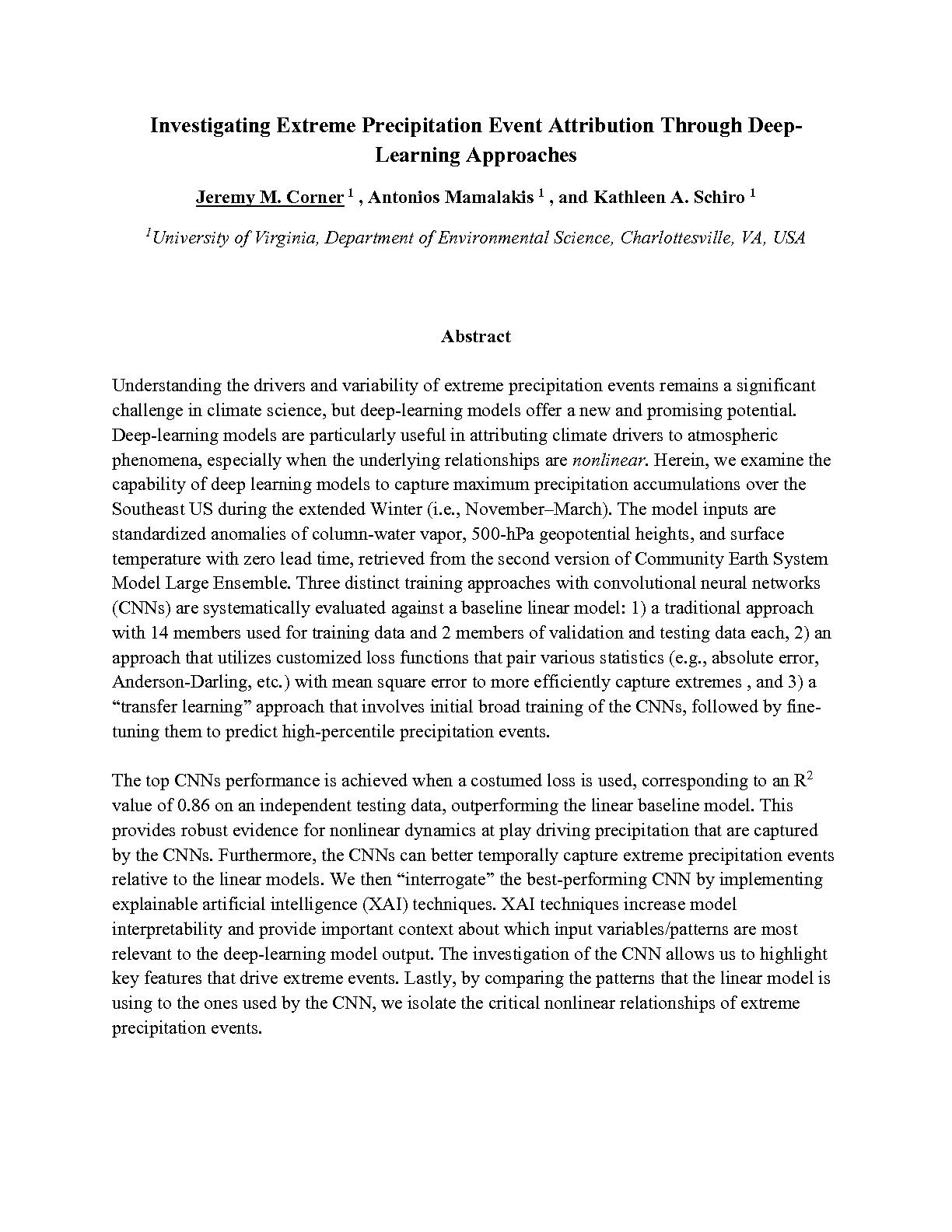 Investigating Extreme Precipitation Event Attribution Through Deep-Learning Approaches

Jeremy M. Corner $^1$ , Antonios Mamalakis $^1$ , and Kathleen A. Schiro $^1$

$^1$University of Virginia, Department of Environmental Science, Charlottesville, VA, USA

Abstract

Understanding the drivers and variability of extreme precipitation events remains a significant challenge in climate science, but deep-learning models offer a new and promising potential. Deep-learning models are particularly useful in attributing climate drivers to atmospheric phenomena, especially when the underlying relationships are nonlinear. Herein, we examine the capability of deep learning models to capture maximum precipitation accumulations over the Southeast US during the extended Winter (i.e., November–March). The model inputs are standardized anomalies of column-water vapor, 500-hPa geopotential heights, and surface temperature with zero lead time, retrieved from the second version of Community Earth System Model Large Ensemble. Three distinct training approaches with convolutional neural networks (CNNs) are systematically evaluated against a baseline linear model: 1) a traditional approach with 14 members used for training data and 2 members of validation and testing data each, 2) an approach that utilizes customized loss functions that pair various statistics (e.g., absolute error, Anderson-Darling, etc.) with mean square error to more efficiently capture extremes , and 3) a “transfer learning” approach that involves initial broad training of the CNNs, followed by fine-tuning them to predict high-percentile precipitation events.

The top CNNs performance is achieved when a costumed loss is used, corresponding to an $R^2$ value of 0.86 on an independent testing data, outperforming the linear baseline model. This provides robust evidence for nonlinear dynamics at play driving precipitation that are captured by the CNNs. Furthermore, the CNNs can better temporally capture extreme precipitation events relative to the linear models. We then “interrogate” the best-performing CNN by implementing explainable artificial intelligence (XAI) techniques. XAI techniques increase model interpretability and provide important context about which input variables/patterns are most relevant to the deep-learning model output. The investigation of the CNN allows us to highlight key features that drive extreme events. Lastly, by comparing the patterns that the linear model is using to the ones used by the CNN, we isolate the critical nonlinear relationships of extreme precipitation events.